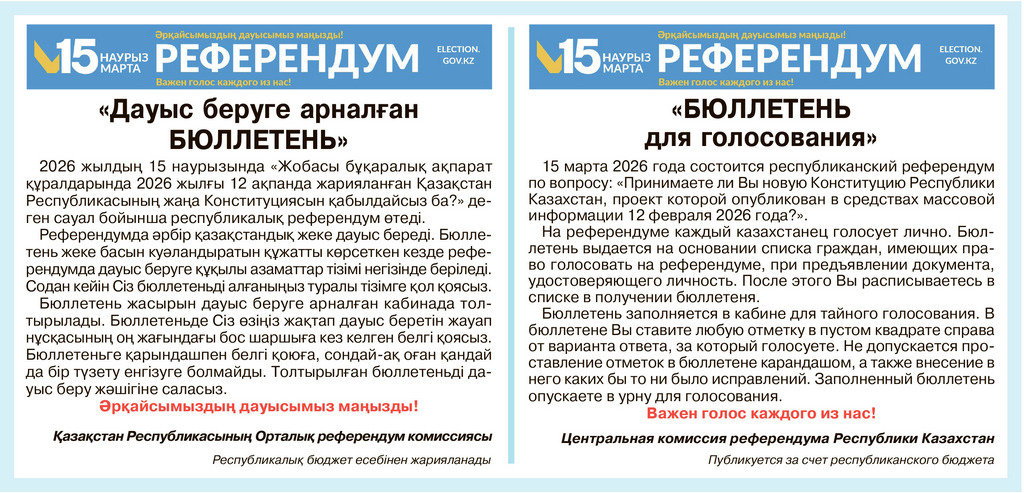 Әрқайсымыздың дауысымыз маңызды!
15 НАУРЫЗ МАРТА РЕФЕРЕНДУМ ELECTION.GOV.KZ
Важен голос каждого из нас!

«Дауыс беруге арналған БЮЛЛЕТЕНЬ»

2026 жылдың 15 наурызында «Жобасы бұқаралық ақпарат құралдарында 2026 жылғы 12 ақпанда жарияланған Қазақстан Республикасының жаңа Конституциясын қабылдайсыз ба?» деген сауал бойынша республикалық референдум өтеді.

Референдумда әрбір қазақстандық жеке дауыс береді. Бюллетень жеке басын куәландыратын құжатты көрсеткен кезде референдумда дауыс беруге құқылы азаматтар тізімі негізінде беріледі. Содан кейін Сіз бюллетеньді алғаныңыз туралы тізімге қол қоясыз.

Бюллетень жасырын дауыс беруге арналған кабинада толтырылады. Бюллетеньде Сіз өзіңіз жақтап дауыс беретін жауап нұсқасының оң жағындағы бос шаршыға кез келген белгі қоясыз. Бюллетеньге қарындашпен белгі қоюға, сондай-ақ оған қандай да бір түзету енгізуге болмайды. Толтырылған бюллетеньді дауыс беру жәшігіне саласыз.

Әрқайсымыздың дауысымыз маңызды!

Қазақстан Республикасының Орталық референдум комиссиясы

Республикалық бюджет есебінен жарияланады

Әрқайсымыздың дауысымыз маңызды!
15 НАУРЫЗ МАРТА РЕФЕРЕНДУМ ELECTION.GOV.KZ
Важен голос каждого из нас!

«БЮЛЛЕТЕНЬ для голосования»

15 марта 2026 года состоится республиканский референдум по вопросу: «Принимаете ли Вы новую Конституцию Республики Казахстан, проект которой опубликован в средствах массовой информации 12 февраля 2026 года?».

На референдуме каждый казахстанец голосует лично. Бюллетень выдается на основании списка граждан, имеющих право голосовать на референдуме, при предъявлении документа, удостоверяющего личность. После этого Вы расписываетесь в списке в получении бюллетеня.

Бюллетень заполняется в кабине для тайного голосования. В бюллетене Вы ставите любую отметку в пустом квадрате справа от варианта ответа, за который голосуете. Не допускается проставление отметок в бюллетене карандашом, а также внесение в него каких бы то ни было исправлений. Заполненный бюллетень опускаете в урну для голосования.

Важен голос каждого из нас!

Центральная комиссия референдума Республики Казахстан

Публикуется за счет республиканского бюджета